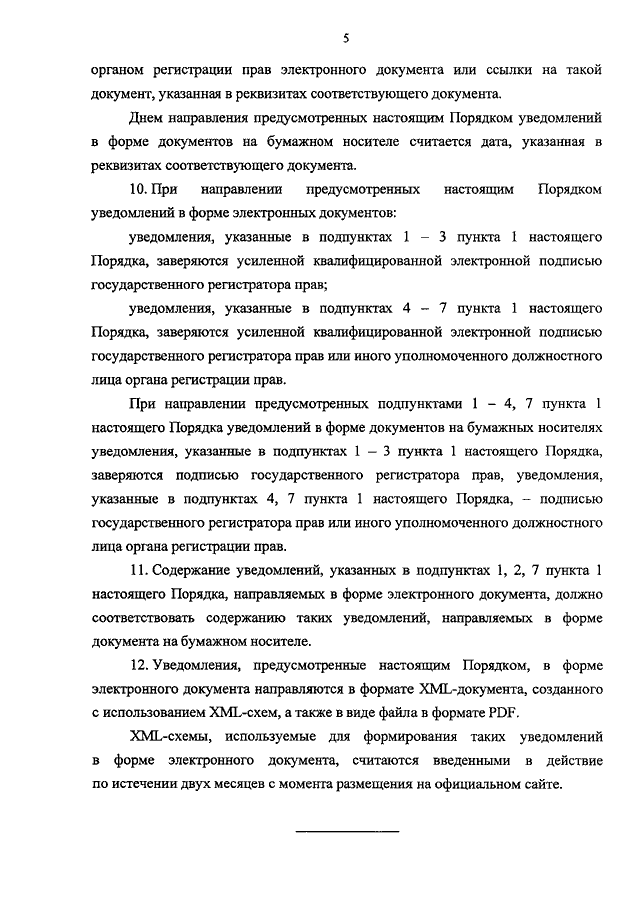 5

органом регистрации прав электронного документа или ссылки на такой документ, указанная в реквизитах соответствующего документа.

Днем направления предусмотренных настоящим Порядком уведомлений в форме документов на бумажном носителе считается дата, указанная в реквизитах соответствующего документа.

10. При направлении предусмотренных настоящим Порядком уведомлений в форме электронных документов:

уведомления, указанные в подпунктах 1 – 3 пункта 1 настоящего Порядка, заверяются усиленной квалифицированной электронной подписью государственного регистратора прав;

уведомления, указанные в подпунктах 4 – 7 пункта 1 настоящего Порядка, заверяются усиленной квалифицированной электронной подписью государственного регистратора прав или иного уполномоченного должностного лица органа регистрации прав.

При направлении предусмотренных подпунктами 1 – 4, 7 пункта 1 настоящего Порядка уведомлений в форме документов на бумажных носителях уведомления, указанные в подпунктах 1 – 3 пункта 1 настоящего Порядка, заверяются подписью государственного регистратора прав, уведомления, указанные в подпунктах 4, 7 пункта 1 настоящего Порядка, – подписью государственного регистратора прав или иного уполномоченного должностного лица органа регистрации прав.

11. Содержание уведомлений, указанных в подпунктах 1, 2, 7 пункта 1 настоящего Порядка, направляемых в форме электронного документа, должно соответствовать содержанию таких уведомлений, направляемых в форме документа на бумажном носителе.

12. Уведомления, предусмотренные настоящим Порядком, в форме электронного документа направляются в формате XML-документа, созданного с использованием XML-схем, а также в виде файла в формате PDF.

XML-схемы, используемые для формирования таких уведомлений в форме электронного документа, считаются введенными в действие по истечении двух месяцев с момента размещения на официальном сайте.